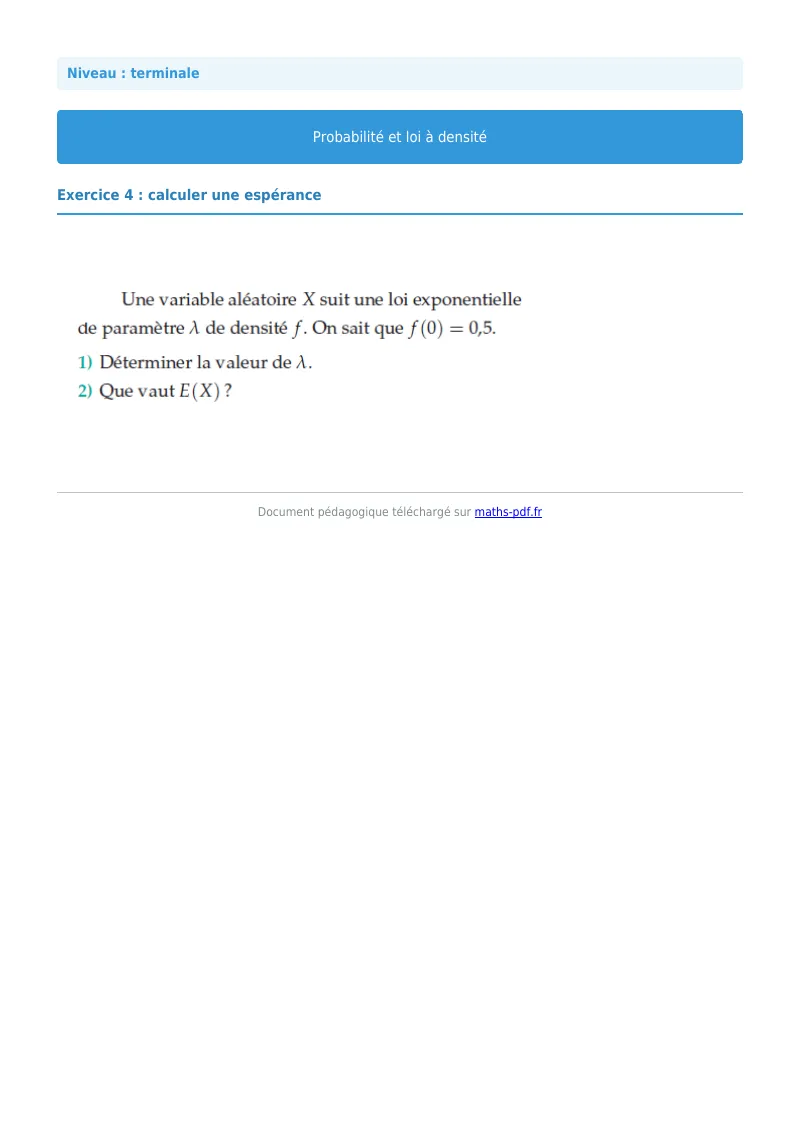 Niveau : terminale

Probabilité et loi à densité

Exercice 4 : calculer une espérance

Une variable aléatoire $X$ suit une loi exponentielle de paramètre $\lambda$ de densité $f$. On sait que $f(0) = 0{,}5$.

1) Déterminer la valeur de $\lambda$.

2) Que vaut $E(X)$ ?

Document pédagogique téléchargé sur maths-pdf.fr